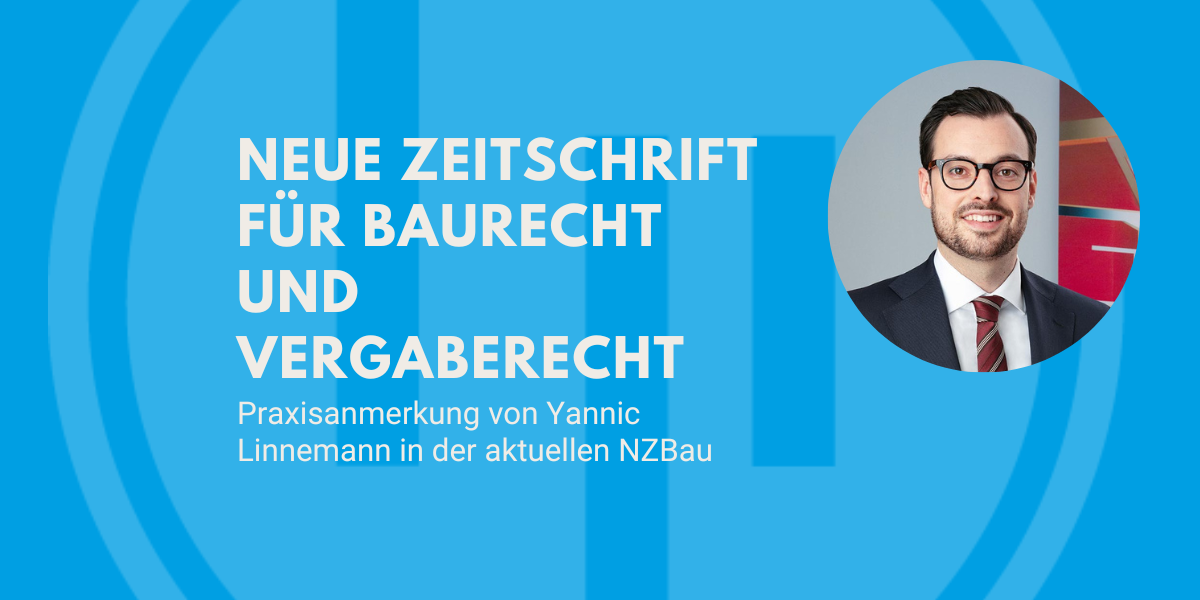 NEUE ZEITSCHRIFT FÜR BAURECHT UND VERGABERECHT

Praxisanmerkung von Yannic Linnemann in der aktuellen NZBau